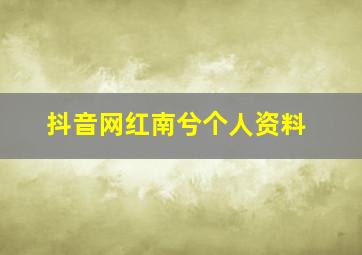 抖音网红南兮个人资料